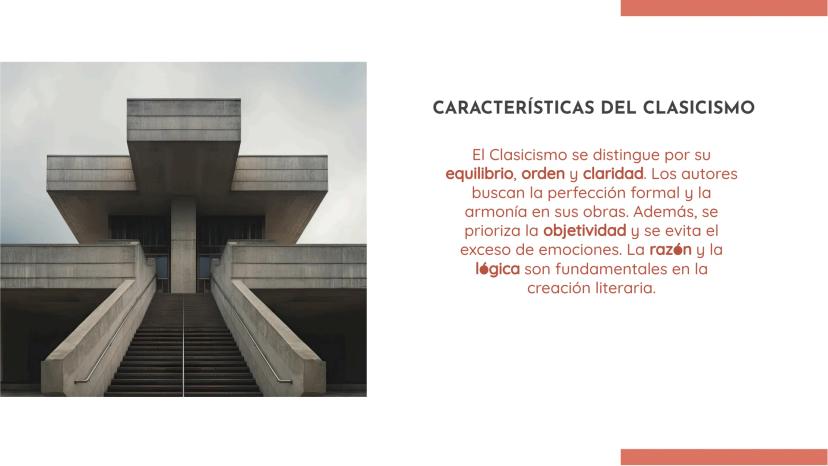 CARACTERÍSTICAS DEL CLASICISMO

El Clasicismo se distingue por su equilibrio, orden y claridad. Los autores buscan la perfección formal y la armonía en sus obras. Además, se prioriza la objetividad y se evita el exceso de emociones. La razón y la lógica son fundamentales en la creación literaria.